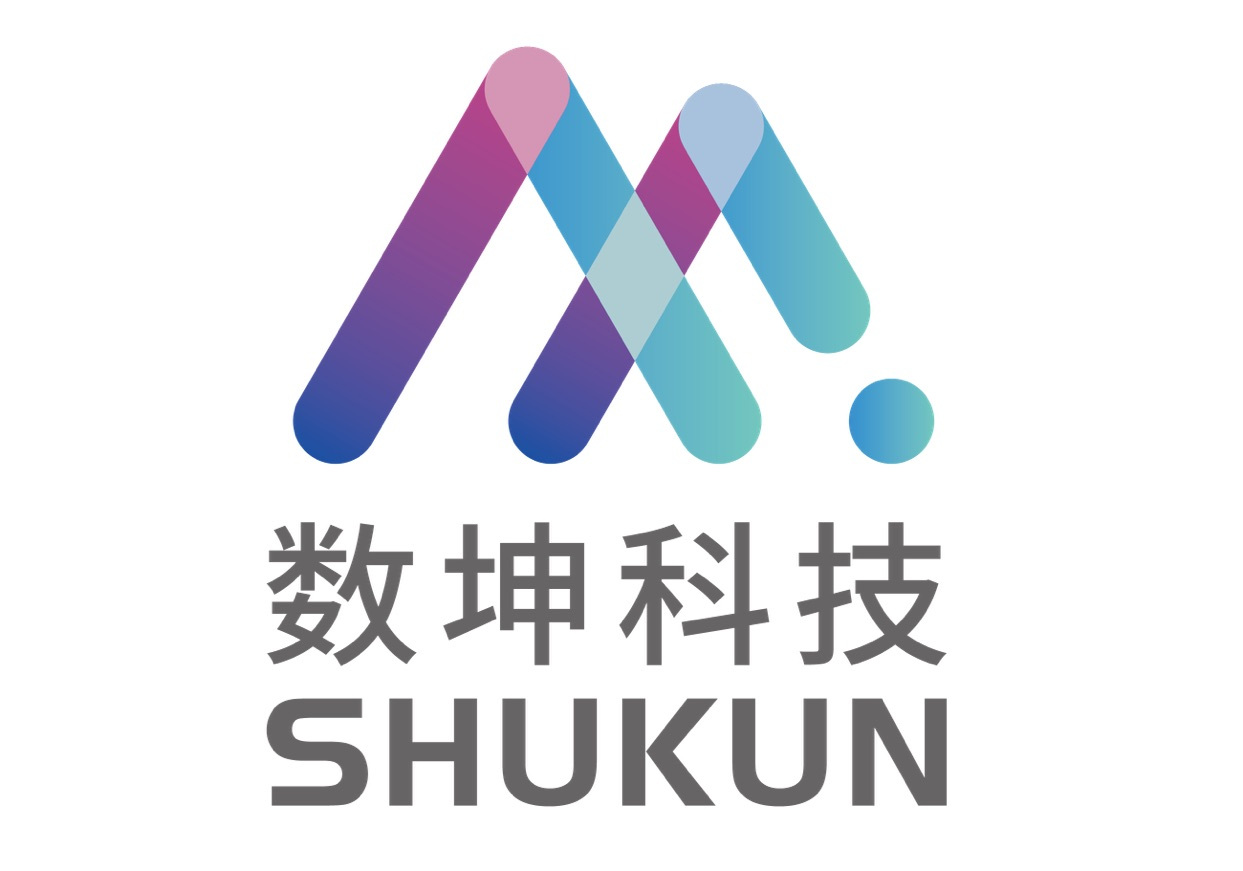 数坤科技
SHUKUN